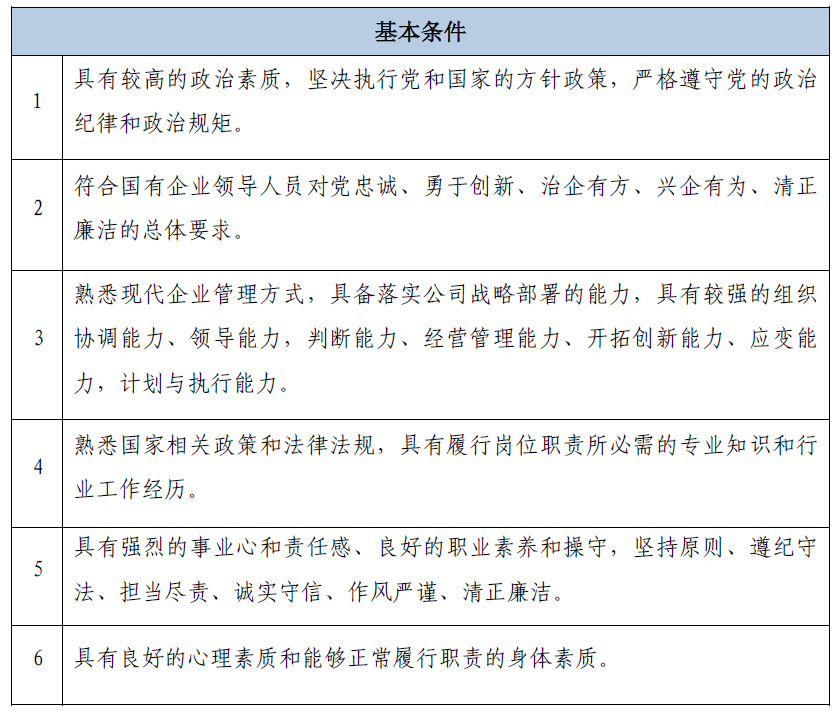 | 基本条件 | |
|---|---|
| 1 | 具有较高的政治素质，坚决执行党和国家的方针政策，严格遵守党的政治纪律和政治规矩。 |
| 2 | 符合国有企业领导人员对党忠诚、勇于创新、治企有方、兴企有为、清正廉洁的总体要求。 |
| 3 | 熟悉现代企业管理方式，具备落实公司战略部署的能力，具有较强的组织协调能力、领导能力，判断能力、经营管理能力、开拓创新能力、应变能力，计划与执行能力。 |
| 4 | 熟悉国家相关政策和法律法规，具有履行岗位职责所必需的专业知识和行业工作经历。 |
| 5 | 具有强烈的事业心和责任感、良好的职业素养和操守，坚持原则、遵纪守法、担当尽责、诚实守信、作风严谨、清正廉洁。 |
| 6 | 具有良好的心理素质和能够正常履行职责的身体素质。 |